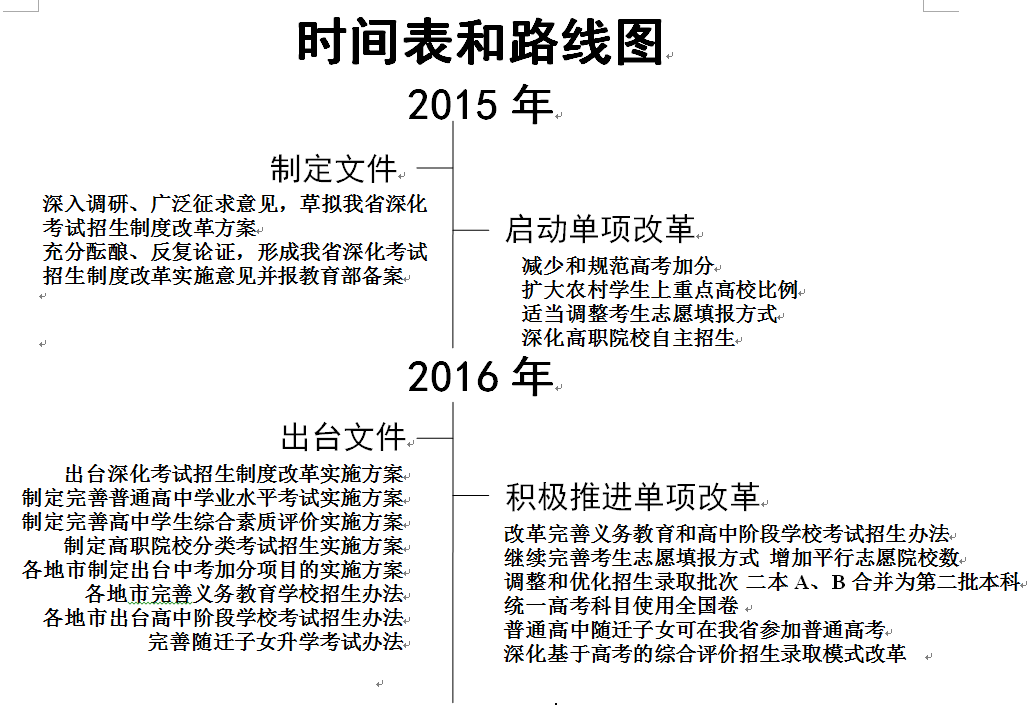 时间表和路线图

2015 年

制定文件

深入调研、广泛征求意见，草拟我省深化考试招生制度改革方案
充分酝酿、反复论证，形成我省深化考试招生制度改革实施意见并报教育部备案

启动单项改革

减少和规范高考加分
扩大农村学生上重点高校比例
适当调整考生志愿填报方式
深化高职院校自主招生

2016 年

出台文件

出台深化考试招生制度改革实施方案
制定完善普通高中学业水平考试实施方案
制定完善高中学生综合素质评价实施方案
制定高职院校分类考试招生实施方案
各地市制定出台中考加分项目的实施方案
各地市完善义务教育学校招生办法
各地市出台高中阶段学校考试招生办法
完善随迁子女升学考试办法

积极推进单项改革

改革完善义务教育和高中阶段学校考试招生办法
继续完善考生志愿填报方式 增加平行志愿院校数
调整和优化招生录取批次 二本 A、B 合并为第二批本科
统一高考科目使用全国卷
普通高中随迁子女可在我省参加普通高考
深化基于高考的综合评价招生录取模式改革